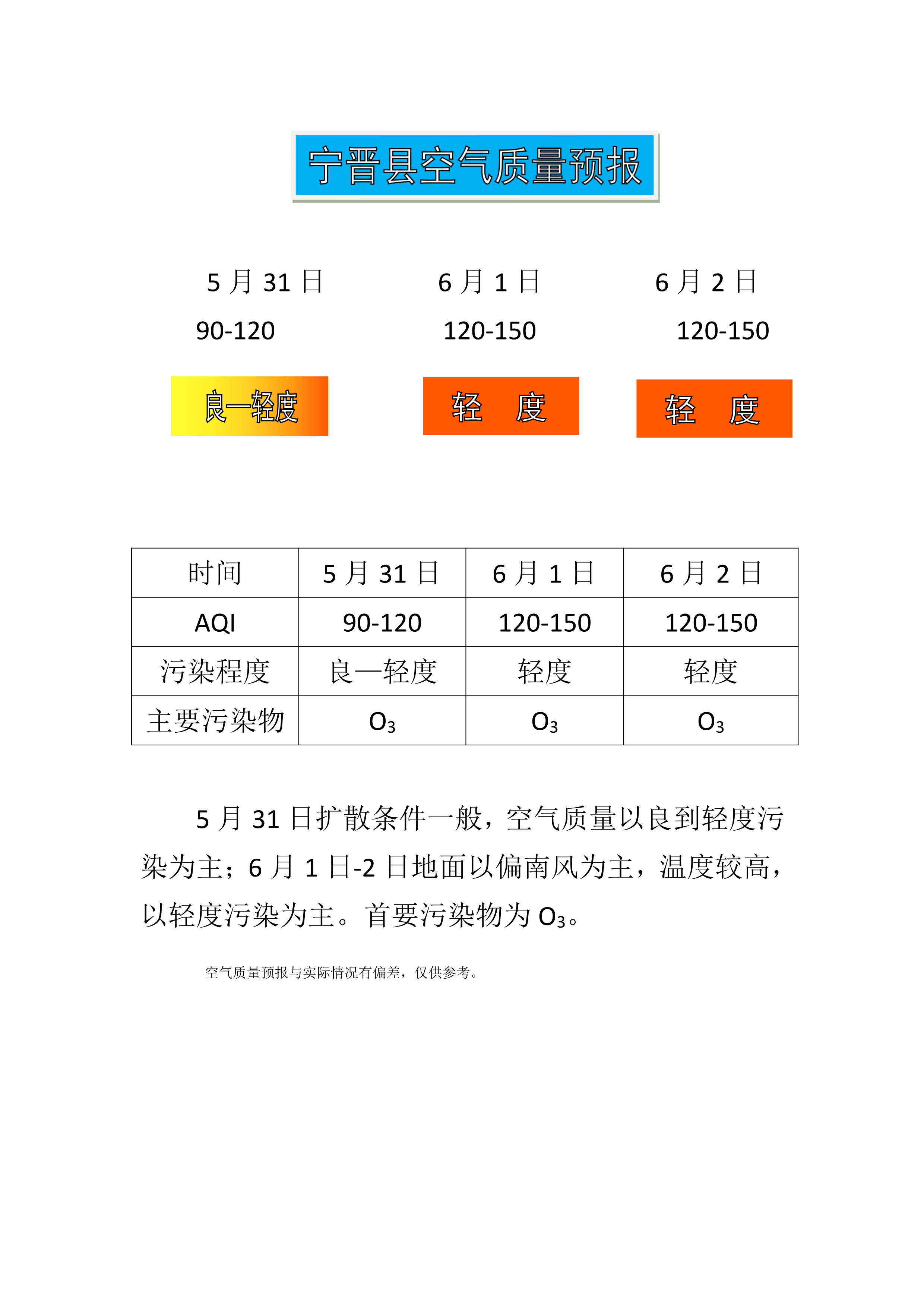 宁晋县空气质量预报

5 月 31 日
90-120
良—轻度

6 月 1 日
120-150
轻 度

6 月 2 日
120-150
轻 度

| 时间 | 5 月 31 日 | 6 月 1 日 | 6 月 2 日 |
|---|---|---|---|
| AQI | 90-120 | 120-150 | 120-150 |
| 污染程度 | 良—轻度 | 轻度 | 轻度 |
| 主要污染物 | $O_3$ | $O_3$ | $O_3$ |

5 月 31 日扩散条件一般，空气质量以良到轻度污染为主；6 月 1 日-2 日地面以偏南风为主，温度较高，以轻度污染为主。首要污染物为 $O_3$。

空气质量预报与实际情况有偏差，仅供参考。